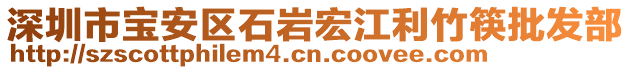 深圳市宝安区石岩宏江利竹筷批发部
http://szscottphilem4.cn.coovee.com